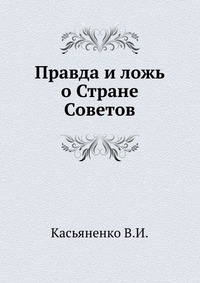 Правда и ложь о Стране Советов

Касьяненко В.И.